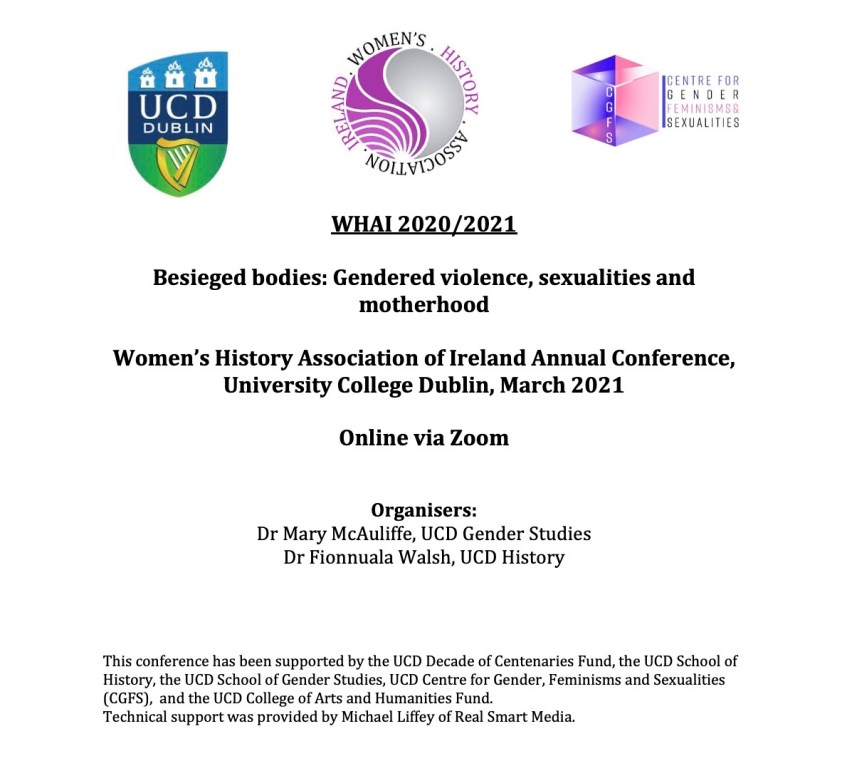 UCD
DUBLIN

WOMEN'S . HISTORY . ASSOCIATION . IRELAND .

CGFS
CENTRE FOR
GENDER
FEMINISMS&
SEXUALITIES

WHAI 2020/2021

Besieged bodies: Gendered violence, sexualities and motherhood

Women's History Association of Ireland Annual Conference, University College Dublin, March 2021

Online via Zoom

Organisers:
Dr Mary McAuliffe, UCD Gender Studies
Dr Fionnuala Walsh, UCD History

This conference has been supported by the UCD Decade of Centenaries Fund, the UCD School of History, the UCD School of Gender Studies, UCD Centre for Gender, Feminisms and Sexualities (CGFS), and the UCD College of Arts and Humanities Fund.
Technical support was provided by Michael Liffey of Real Smart Media.